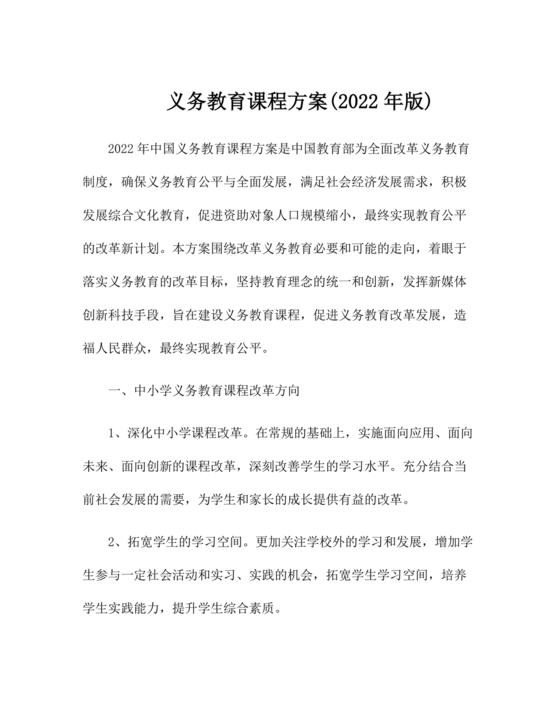 义务教育课程方案(2022 年版)

2022 年中国义务教育课程方案是中国教育部为全面改革义务教育制度，确保义务教育公平与全面发展，满足社会经济发展需求，积极发展综合文化教育，促进资助对象人口规模缩小，最终实现教育公平的改革新计划。本方案围绕改革义务教育必要和可能的走向，着眼于落实义务教育的改革目标，坚持教育理念的统一和创新，发挥新媒体创新科技手段，旨在建设义务教育课程，促进义务教育改革发展，造福人民群众，最终实现教育公平。

一、中小学义务教育课程改革方向

1、深化中小学课程改革。在常规的基础上，实施面向应用、面向未来、面向创新的课程改革，深刻改善学生的学习水平。充分结合当前社会发展的需要，为学生和家长的成长提供有益的改革。

2、拓宽学生的学习空间。更加关注学校外的学习和发展，增加学生参与一定社会活动和实习、实践的机会，拓宽学生学习空间，培养学生实践能力，提升学生综合素质。